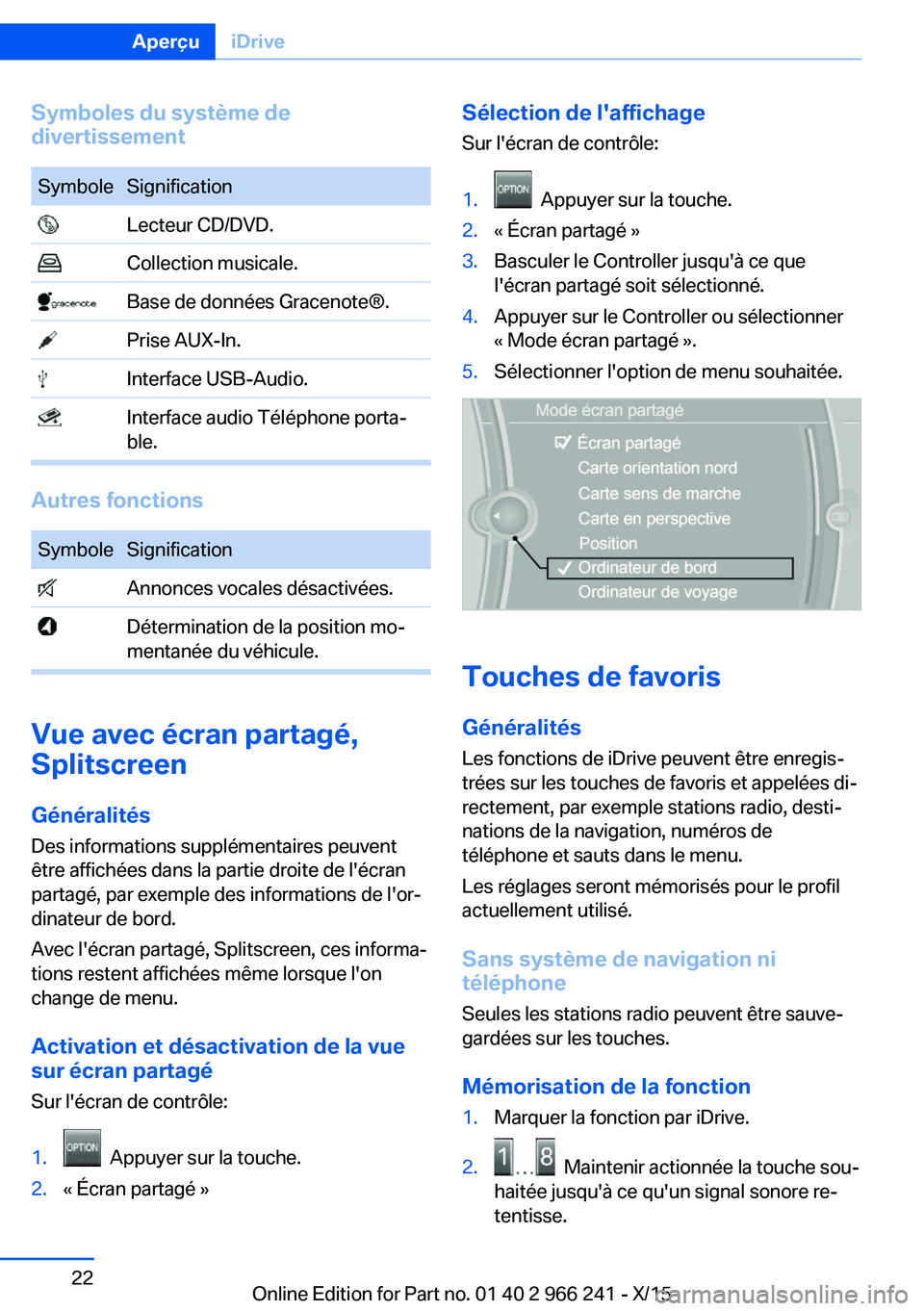 Aperçu iDrive

Symboles du système de divertissement

| Symbole | Signification |
|---|---|
| | Lecteur CD/DVD. |
| | Collection musicale. |
| gracenote | Base de données Gracenote®. |
| | Prise AUX-In. |
| | Interface USB-Audio. |
| | Interface audio Téléphone portable. |

Autres fonctions

| Symbole | Signification |
|---|---|
| | Annonces vocales désactivées. |
| | Détermination de la position momentanée du véhicule. |

Vue avec écran partagé, Splitscreen

Généralités

Des informations supplémentaires peuvent être affichées dans la partie droite de l'écran partagé, par exemple des informations de l'ordinateur de bord.

Avec l'écran partagé, Splitscreen, ces informations restent affichées même lorsque l'on change de menu.

Activation et désactivation de la vue sur écran partagé

Sur l'écran de contrôle:

1. OPTION Appuyer sur la touche.
2. « Écran partagé »

Sélection de l'affichage

Sur l'écran de contrôle:

1. OPTION Appuyer sur la touche.
2. « Écran partagé »
3. Basculer le Controller jusqu'à ce que l'écran partagé soit sélectionné.
4. Appuyer sur le Controller ou sélectionner « Mode écran partagé ».
5. Sélectionner l'option de menu souhaitée.

Mode écran partagé
Écran partagé
Carte orientation nord
Carte sens de marche
Carte en perspective
Position
Ordinateur de bord
Ordinateur de voyage

Touches de favoris

Généralités

Les fonctions de iDrive peuvent être enregistrées sur les touches de favoris et appelées directement, par exemple stations radio, destinations de la navigation, numéros de téléphone et sauts dans le menu.

Les réglages seront mémorisés pour le profil actuellement utilisé.

Sans système de navigation ni téléphone

Seules les stations radio peuvent être sauvegardées sur les touches.

Mémorisation de la fonction

1. Marquer la fonction par iDrive.
2. 1 ... 8 Maintenir actionnée la touche souhaitée jusqu'à ce qu'un signal sonore retentisse.

22

Online Edition for Part no. 01 40 2 966 241 - X/15 carmanualsonline.info